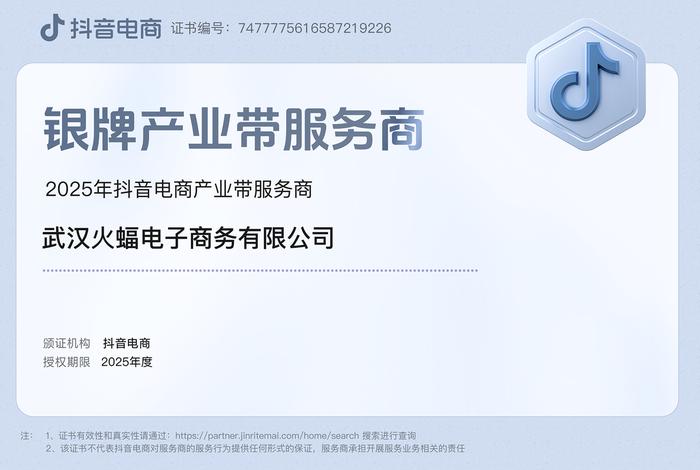 抖音电商 证书编号：7477775616587219226

银牌产业带服务商

2025年抖音电商产业带服务商

武汉火蝠电子商务有限公司

颁证机构 抖音电商
授权期限 2025年度

注： 1、证书有效性和真实性请通过：https://partner.jinritemai.com/home/search 搜索进行查询
2、该证书不代表抖音电商对服务商的服务行为提供任何形式的保证，服务商承担开展服务业务相关的责任